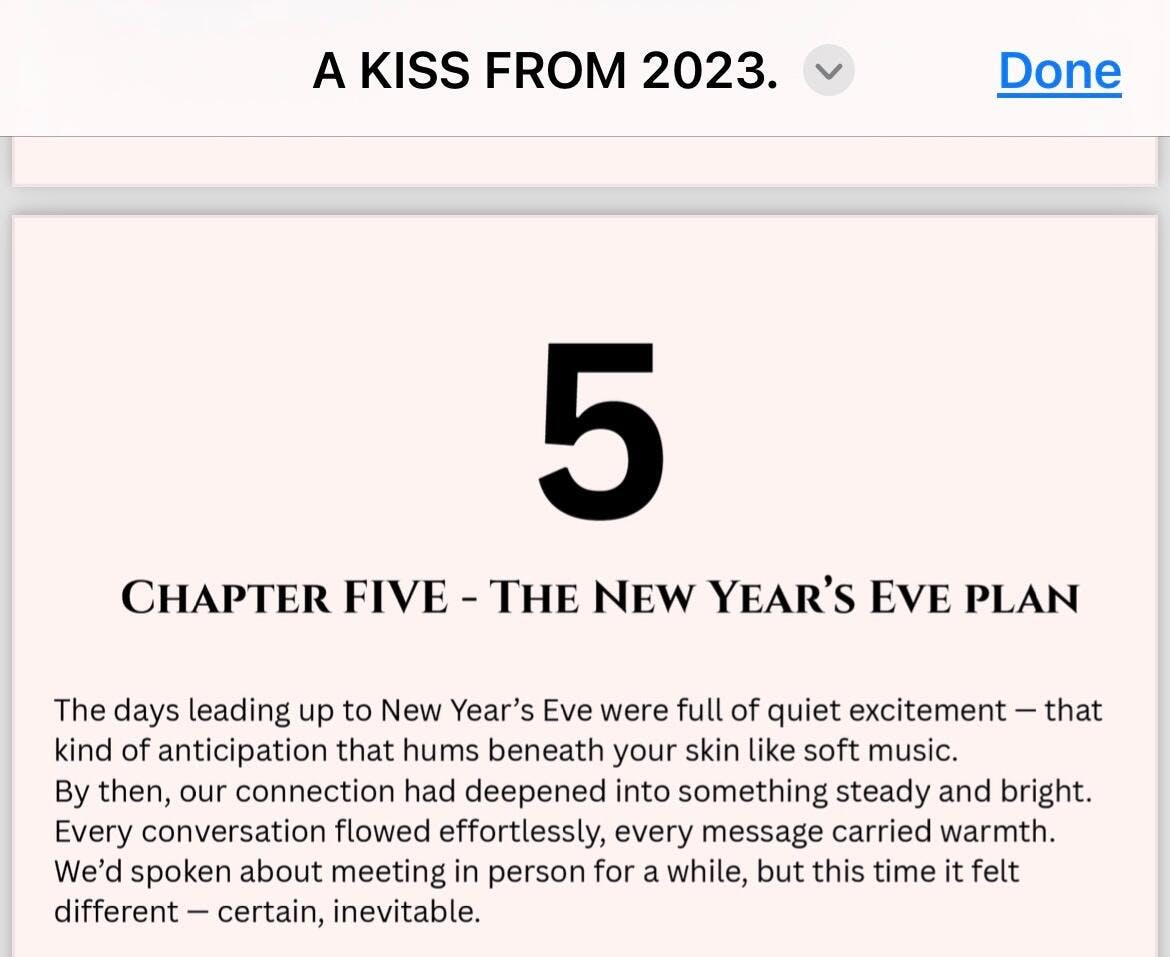 A KISS FROM 2023.

Done

5

CHAPTER FIVE - THE NEW YEAR'S EVE PLAN

The days leading up to New Year's Eve were full of quiet excitement — that kind of anticipation that hums beneath your skin like soft music.
By then, our connection had deepened into something steady and bright.
Every conversation flowed effortlessly, every message carried warmth.
We'd spoken about meeting in person for a while, but this time it felt different — certain, inevitable.